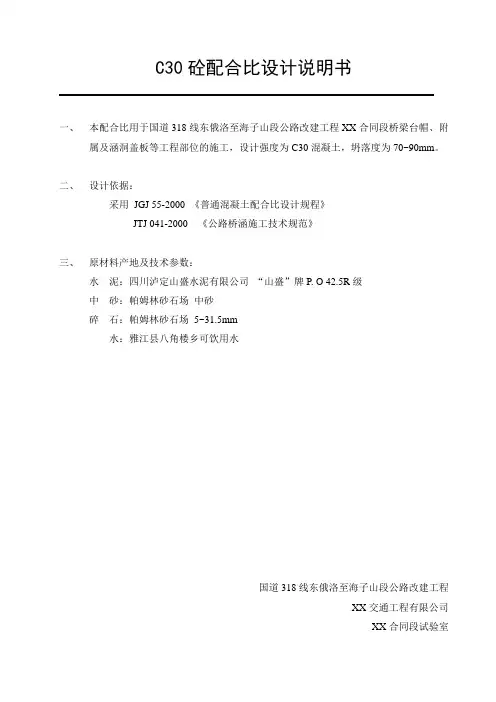 C30 砼配合比设计说明书

一、 本配合比用于国道 318 线东俄洛至海子山段公路改建工程 XX 合同段桥梁台帽、附属及涵洞盖板等工程部位的施工，设计强度为 C30 混凝土，坍落度为 70~90mm。

二、 设计依据：

采用 JGJ 55-2000 《普通混凝土配合比设计规程》

JTJ 041-2000 《公路桥涵施工技术规范》

三、 原材料产地及技术参数：

水 泥：四川泸定山盛水泥有限公司 “山盛”牌 P. O 42.5R 级

中 砂：帕姆林砂石场 中砂

碎 石：帕姆林砂石场 5~31.5mm

水：雅江县八角楼乡可饮用水

国道 318 线东俄洛至海子山段公路改建工程

XX 交通工程有限公司

XX 合同段试验室